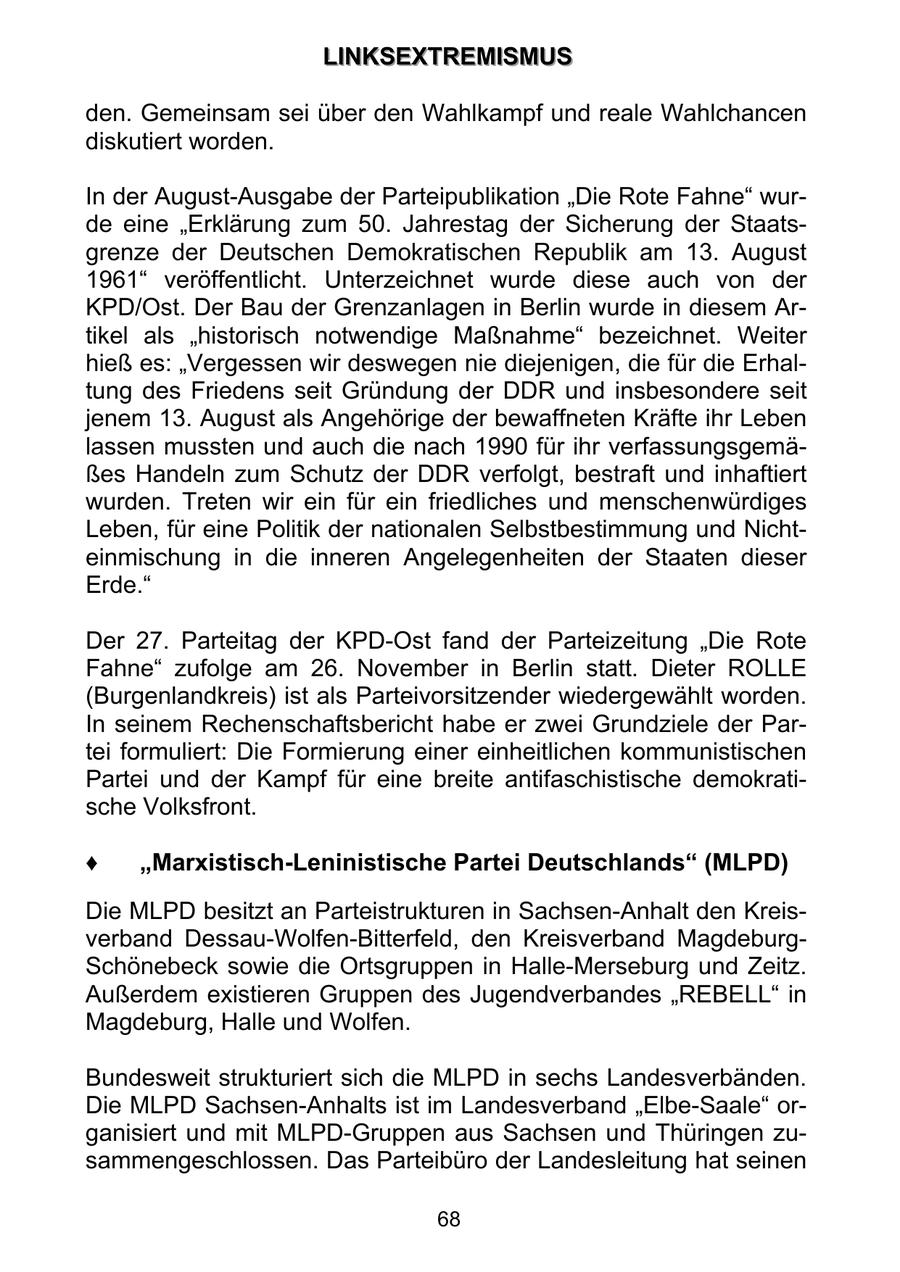 LINKSEXTREMISMUS

den. Gemeinsam sei über den Wahlkampf und reale Wahlchancen diskutiert worden.

In der August-Ausgabe der Parteipublikation „Die Rote Fahne“ wurde eine „Erklärung zum 50. Jahrestag der Sicherung der Staatsgrenze der Deutschen Demokratischen Republik am 13. August 1961“ veröffentlicht. Unterzeichnet wurde diese auch von der KPD/Ost. Der Bau der Grenzanlagen in Berlin wurde in diesem Artikel als „historisch notwendige Maßnahme“ bezeichnet. Weiter hieß es: „Vergessen wir deswegen nie diejenigen, die für die Erhaltung des Friedens seit Gründung der DDR und insbesondere seit jenem 13. August als Angehörige der bewaffneten Kräfte ihr Leben lassen mussten und auch die nach 1990 für ihr verfassungsgemäßes Handeln zum Schutz der DDR verfolgt, bestraft und inhaftiert wurden. Treten wir ein für ein friedliches und menschenwürdiges Leben, für eine Politik der nationalen Selbstbestimmung und Nichteinmischung in die inneren Angelegenheiten der Staaten dieser Erde.“

Der 27. Parteitag der KPD-Ost fand der Parteizeitung „Die Rote Fahne“ zufolge am 26. November in Berlin statt. Dieter ROLLE (Burgenlandkreis) ist als Parteivorsitzender wiedergewählt worden. In seinem Rechenschaftsbericht habe er zwei Grundziele der Partei formuliert: Die Formierung einer einheitlichen kommunistischen Partei und der Kampf für eine breite antifaschistische demokratische Volksfront.

♦ „Marxistisch-Leninistische Partei Deutschlands“ (MLPD)

Die MLPD besitzt an Parteistrukturen in Sachsen-Anhalt den Kreisverband Dessau-Wolfen-Bitterfeld, den Kreisverband Magdeburg-Schönebeck sowie die Ortsgruppen in Halle-Merseburg und Zeitz. Außerdem existieren Gruppen des Jugendverbandes „REBELL“ in Magdeburg, Halle und Wolfen.

Bundesweit strukturiert sich die MLPD in sechs Landesverbänden. Die MLPD Sachsen-Anhalts ist im Landesverband „Elbe-Saale“ organisiert und mit MLPD-Gruppen aus Sachsen und Thüringen zusammengeschlossen. Das Parteibüro der Landesleitung hat seinen

68